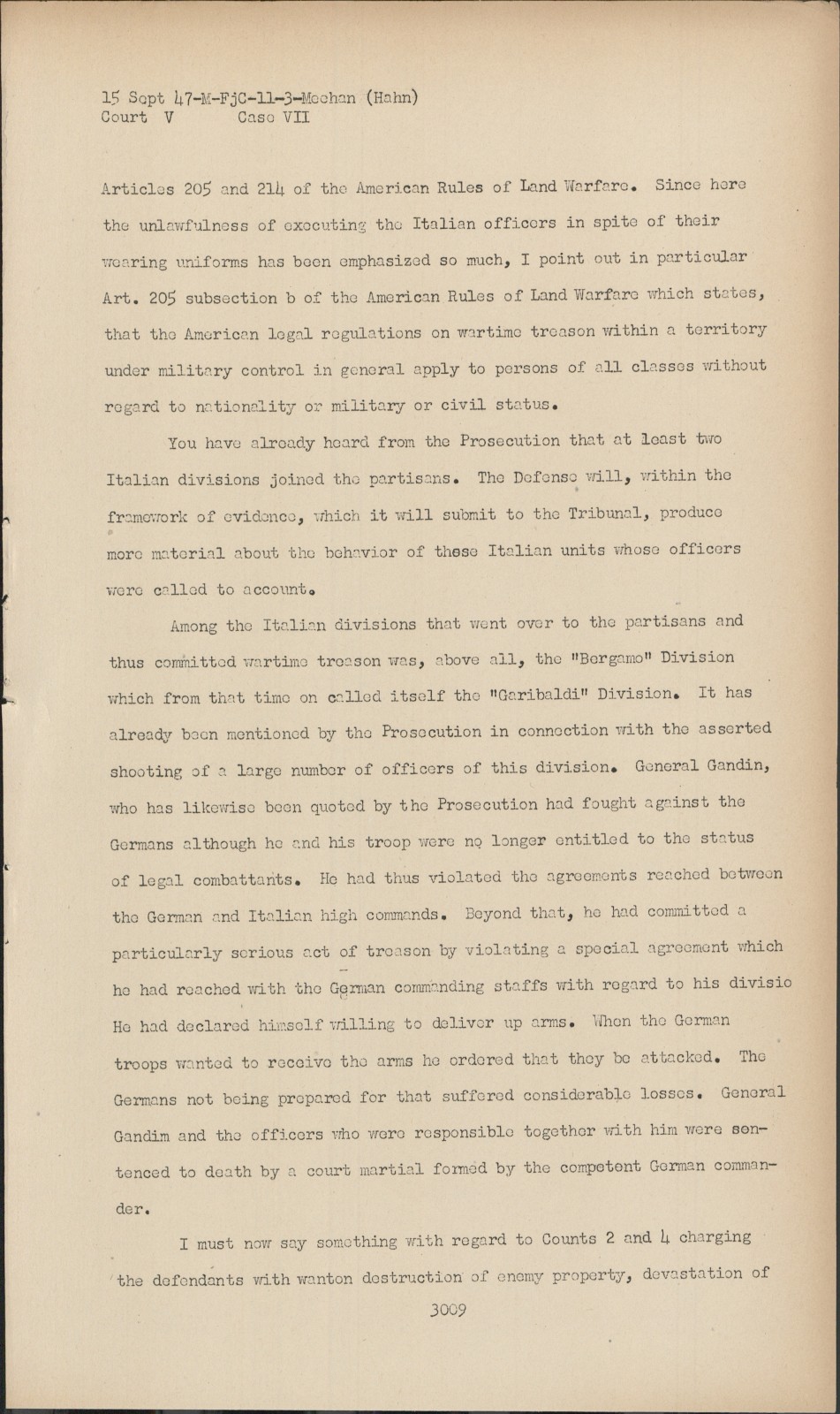 15 Sept 47-M-FjC-11-3-Meehan (Hahn)
Court V Case VII

Articles 205 and 214 of the American Rules of Land Warfare. Since here the unlawfulness of executing the Italian officers in spite of their wearing uniforms has been emphasized so much, I point out in particular Art. 205 subsection b of the American Rules of Land Warfare which states, that the American legal regulations on wartime treason within a territory under military control in general apply to persons of all classes without regard to nationality or military or civil status.

You have already heard from the Prosecution that at least two Italian divisions joined the partisans. The Defense will, within the framework of evidence, which it will submit to the Tribunal, produce more material about the behavior of these Italian units whose officers were called to account.

Among the Italian divisions that went over to the partisans and thus committed wartime treason was, above all, the "Bergamo" Division which from that time on called itself the "Garibaldi" Division. It has already been mentioned by the Prosecution in connection with the asserted shooting of a large number of officers of this division. General Gandin, who has likewise been quoted by the Prosecution had fought against the Germans although he and his troop were no longer entitled to the status of legal combattants. He had thus violated the agreements reached between the German and Italian high commands. Beyond that, he had committed a particularly serious act of treason by violating a special agreement which he had reached with the German commanding staffs with regard to his divisio He had declared himself willing to deliver up arms. When the German troops wanted to receive the arms he ordered that they be attacked. The Germans not being prepared for that suffered considerable losses. General Gandim and the officers who were responsible together with him were sentenced to death by a court martial formed by the competent German commander.

I must now say something with regard to Counts 2 and 4 charging the defendants with wanton destruction of enemy property, devastation of

3009